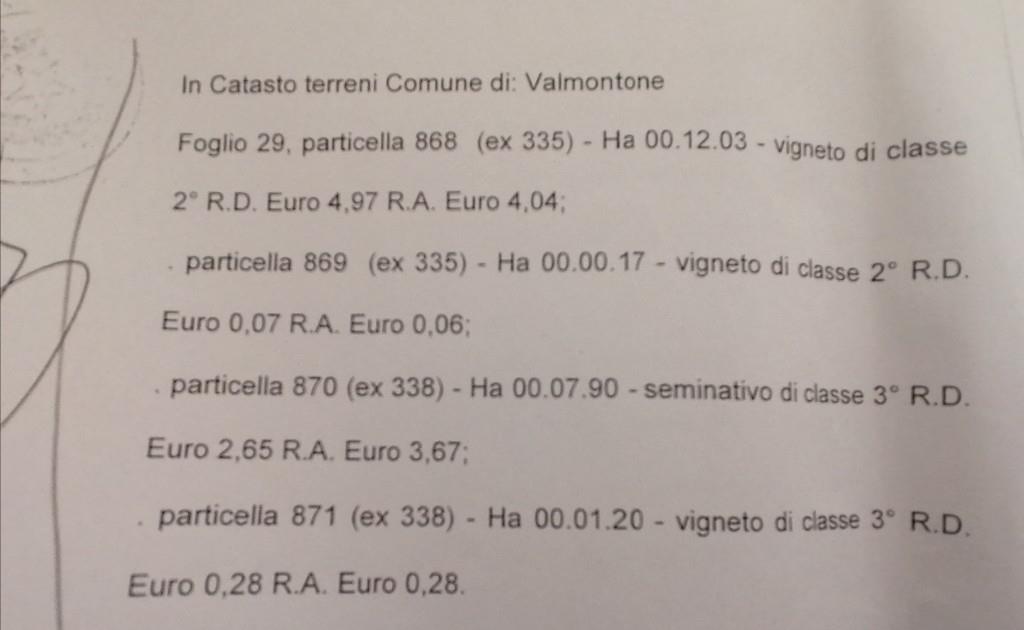 In Catasto terreni Comune di: Valmontone

Foglio 29, particella 868 (ex 335) - Ha 00.12.03 - vigneto di classe 2° R.D. Euro 4,97 R.A. Euro 4,04;

. particella 869 (ex 335) - Ha 00.00.17 - vigneto di classe 2° R.D. Euro 0,07 R.A. Euro 0,06;

. particella 870 (ex 338) - Ha 00.07.90 - seminativo di classe 3° R.D. Euro 2,65 R.A. Euro 3,67;

. particella 871 (ex 338) - Ha 00.01.20 - vigneto di classe 3° R.D. Euro 0,28 R.A. Euro 0,28.